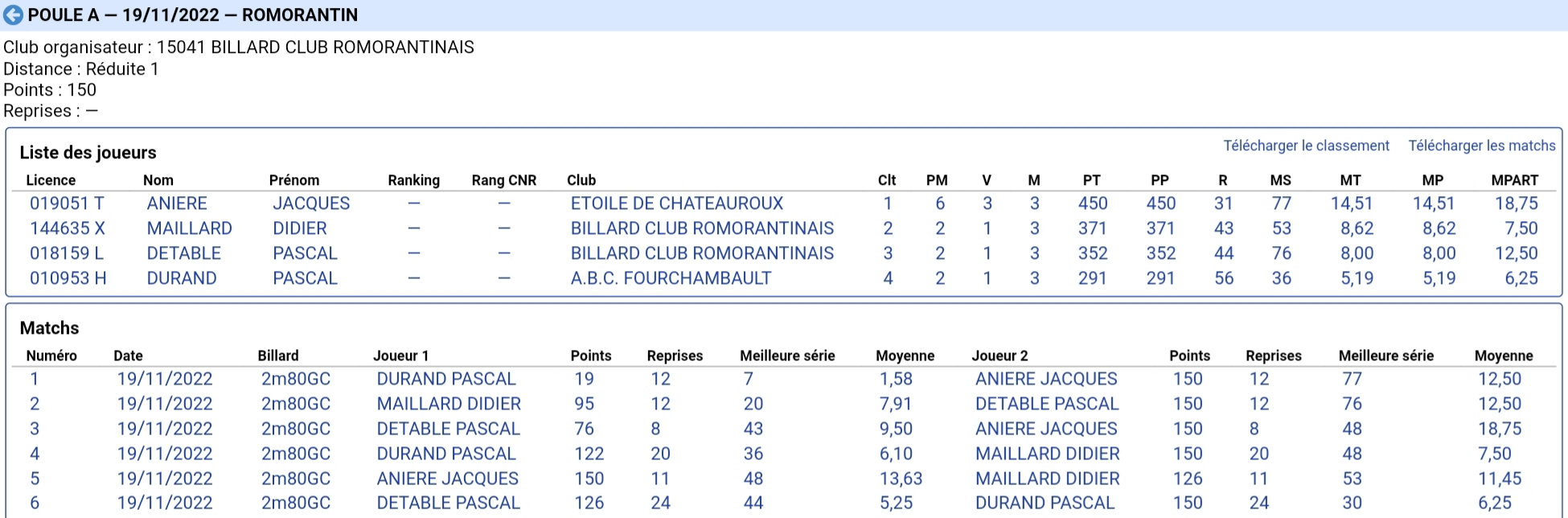 POULE A — 19/11/2022 — ROMORANTIN

Club organisateur : 15041 BILLARD CLUB ROMORANTINAIS
Distance : Réduite 1
Points : 150
Reprises : —

Liste des joueurs

Télécharger le classement Télécharger les matchs

| Licence | Nom | Prénom | Ranking | Rang CNR | Club | Clt | PM | V | M | PT | PP | R | MS | MT | MP | MPART |
|---|---|---|---|---|---|---|---|---|---|---|---|---|---|---|---|---|
| 019051 T | ANIERE | JACQUES | — | — | ETOILE DE CHATEAUROUX | 1 | 6 | 3 | 3 | 450 | 450 | 31 | 77 | 14,51 | 14,51 | 18,75 |
| 144635 X | MAILLARD | DIDIER | — | — | BILLARD CLUB ROMORANTINAIS | 2 | 2 | 1 | 3 | 371 | 371 | 43 | 53 | 8,62 | 8,62 | 7,50 |
| 018159 L | DETABLE | PASCAL | — | — | BILLARD CLUB ROMORANTINAIS | 3 | 2 | 1 | 3 | 352 | 352 | 44 | 76 | 8,00 | 8,00 | 12,50 |
| 010953 H | DURAND | PASCAL | — | — | A.B.C. FOURCHAMBAULT | 4 | 2 | 1 | 3 | 291 | 291 | 56 | 36 | 5,19 | 5,19 | 6,25 |

Matchs

| Numéro | Date | Billard | Joueur 1 | Points | Reprises | Meilleure série | Moyenne | Joueur 2 | Points | Reprises | Meilleure série | Moyenne |
|---|---|---|---|---|---|---|---|---|---|---|---|---|
| 1 | 19/11/2022 | 2m80GC | DURAND PASCAL | 19 | 12 | 7 | 1,58 | ANIERE JACQUES | 150 | 12 | 77 | 12,50 |
| 2 | 19/11/2022 | 2m80GC | MAILLARD DIDIER | 95 | 12 | 20 | 7,91 | DETABLE PASCAL | 150 | 12 | 76 | 12,50 |
| 3 | 19/11/2022 | 2m80GC | DETABLE PASCAL | 76 | 8 | 43 | 9,50 | ANIERE JACQUES | 150 | 8 | 48 | 18,75 |
| 4 | 19/11/2022 | 2m80GC | DURAND PASCAL | 122 | 20 | 36 | 6,10 | MAILLARD DIDIER | 150 | 20 | 48 | 7,50 |
| 5 | 19/11/2022 | 2m80GC | ANIERE JACQUES | 150 | 11 | 48 | 13,63 | MAILLARD DIDIER | 126 | 11 | 53 | 11,45 |
| 6 | 19/11/2022 | 2m80GC | DETABLE PASCAL | 126 | 24 | 44 | 5,25 | DURAND PASCAL | 150 | 24 | 30 | 6,25 |